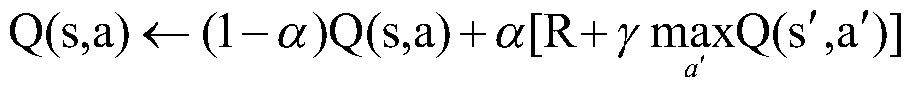 $Q(s,a) \leftarrow (1-\alpha)Q(s,a) + \alpha[R + \gamma \max_{a'} Q(s',a')]$